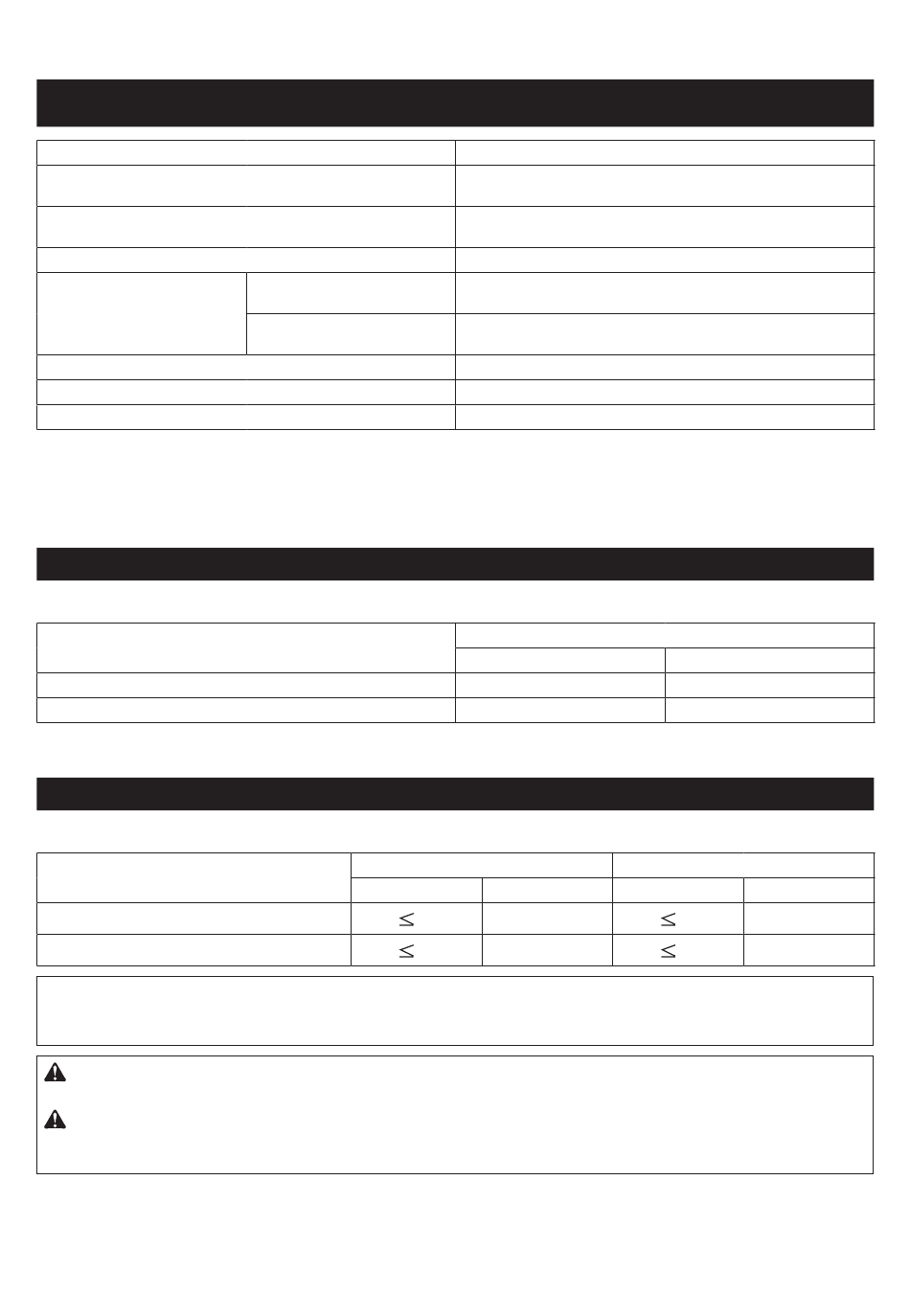 $\leq$

$\leq$

$\leq$

$\leq$